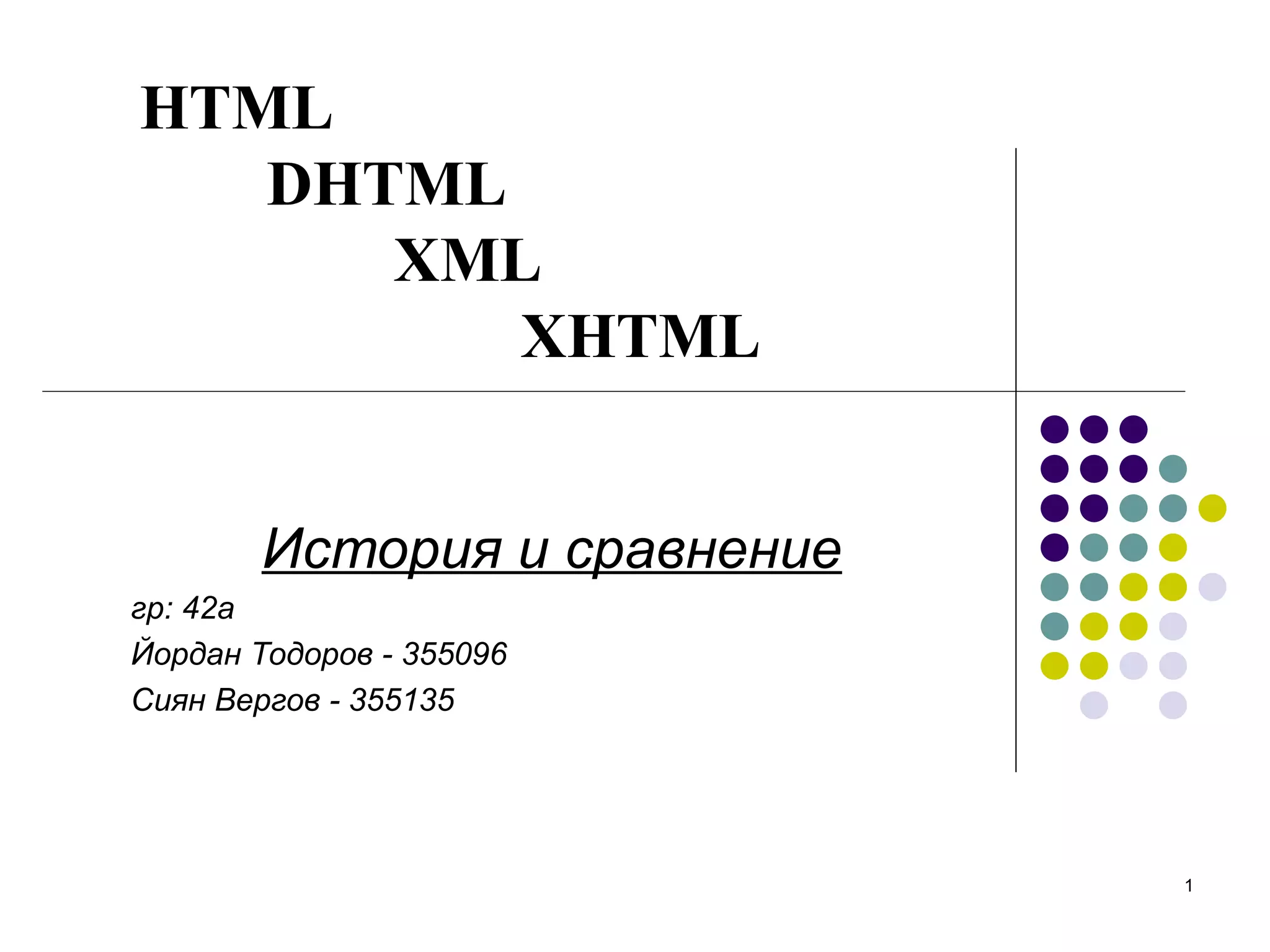 HTML
DHTML
XML
XHTML

История и сравнение

гр: 42а
Йордан Тодоров - 355096
Сиян Вергов - 355135

1